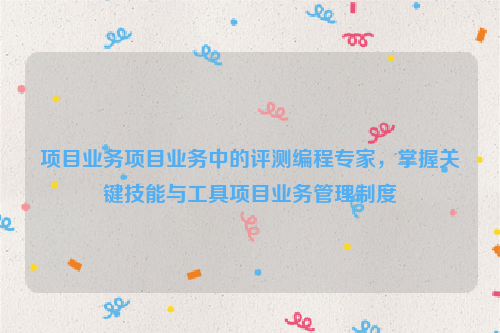 项目业务项目业务中的评测编程专家，掌握关键技能与工具项目业务管理制度